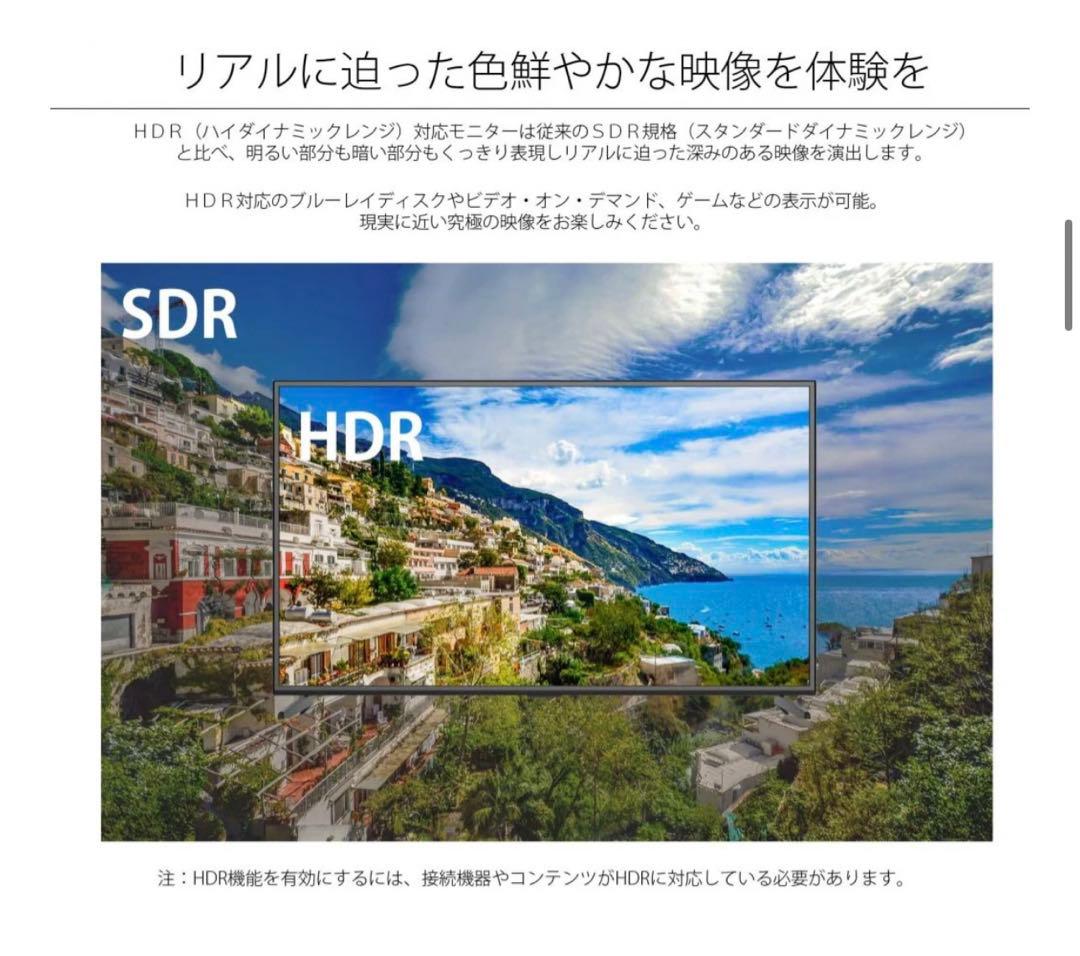 リアルに迫った色鮮やかな映像を体験を

ＨＤＲ（ハイダイナミックレンジ）対応モニターは従来のＳＤＲ規格（スタンダードダイナミックレンジ）と比べ、明るい部分も暗い部分もくっきり表現しリアルに迫った深みのある映像を演出します。

ＨＤＲ対応のブルーレイディスクやビデオ・オン・デマンド、ゲームなどの表示が可能。現実に近い究極の映像をお楽しみください。

SDR

HDR

注：HDR機能を有効にするには、接続機器やコンテンツがHDRに対応している必要があります。